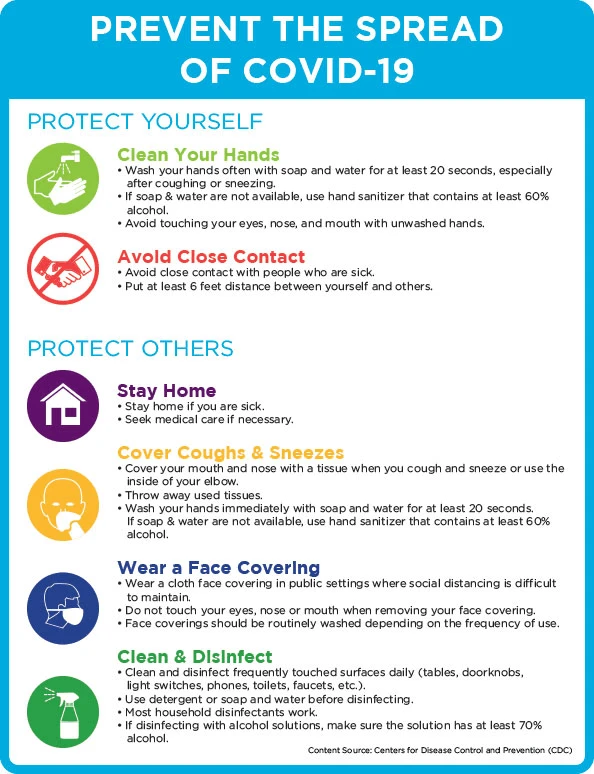 PREVENT THE SPREAD OF COVID-19

PROTECT YOURSELF

Clean Your Hands
• Wash your hands often with soap and water for at least 20 seconds, especially after coughing or sneezing.
• If soap & water are not available, use hand sanitizer that contains at least 60% alcohol.
• Avoid touching your eyes, nose, and mouth with unwashed hands.

Avoid Close Contact
• Avoid close contact with people who are sick.
• Put at least 6 feet distance between yourself and others.

PROTECT OTHERS

Stay Home
• Stay home if you are sick.
• Seek medical care if necessary.

Cover Coughs & Sneezes
• Cover your mouth and nose with a tissue when you cough and sneeze or use the inside of your elbow.
• Throw away used tissues.
• Wash your hands immediately with soap and water for at least 20 seconds. If soap & water are not available, use hand sanitizer that contains at least 60% alcohol.

Wear a Face Covering
• Wear a cloth face covering in public settings where social distancing is difficult to maintain.
• Do not touch your eyes, nose or mouth when removing your face covering.
• Face coverings should be routinely washed depending on the frequency of use.

Clean & Disinfect
• Clean and disinfect frequently touched surfaces daily (tables, doorknobs, light switches, phones, toilets, faucets, etc.).
• Use detergent or soap and water before disinfecting.
• Most household disinfectants work.
• If disinfecting with alcohol solutions, make sure the solution has at least 70% alcohol.

Content Source: Centers for Disease Control and Prevention (CDC)